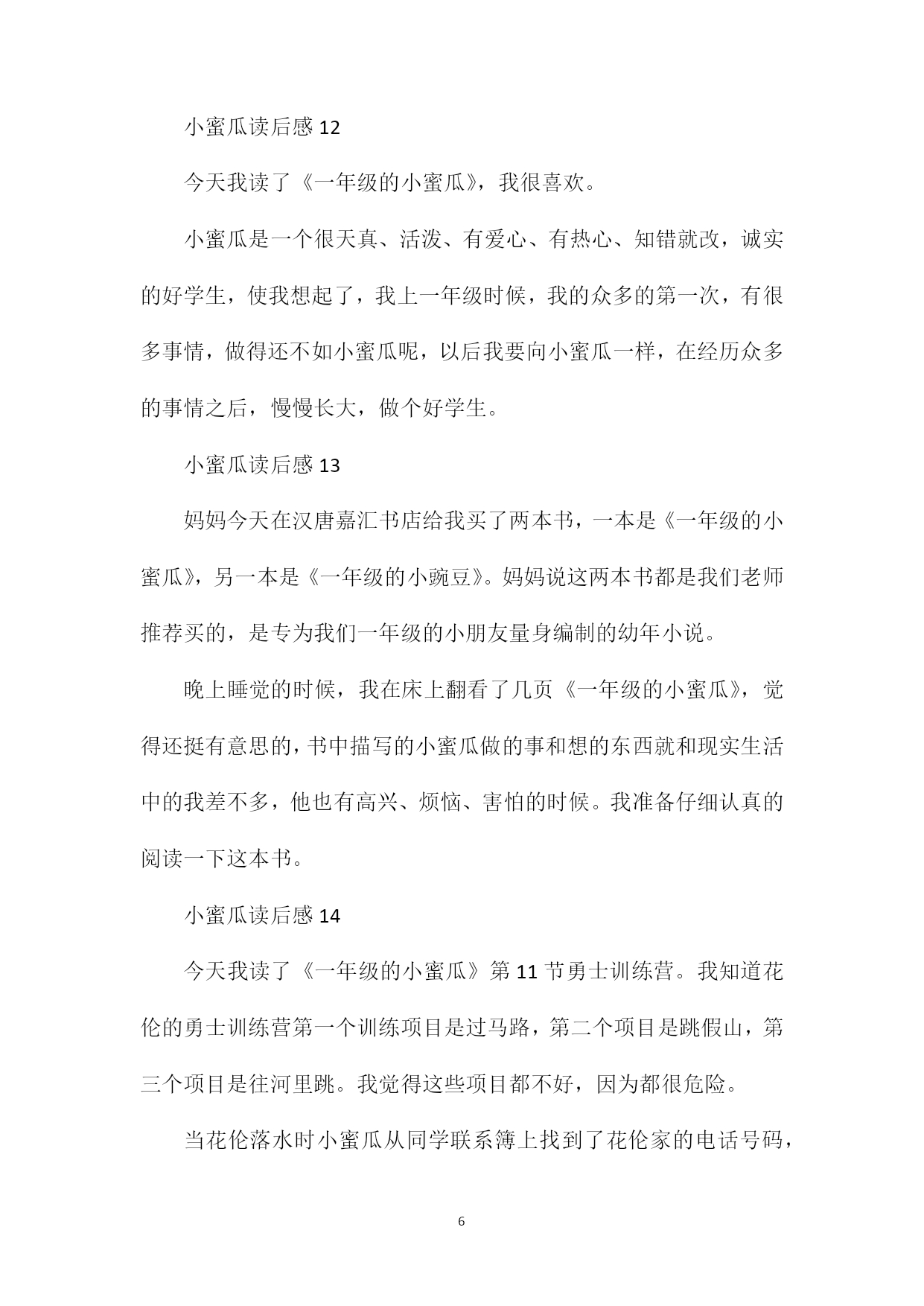 小蜜瓜读后感 12

今天我读了《一年级的小蜜瓜》，我很喜欢。

小蜜瓜是一个很天真、活泼、有爱心、有热心、知错就改，诚实的好学生，使我想起了，我上一年级时候，我的众多的第一次，有很多事情，做得还不如小蜜瓜呢，以后我要向小蜜瓜一样，在经历众多的事情之后，慢慢长大，做个好学生。

小蜜瓜读后感 13

妈妈今天在汉唐嘉汇书店给我买了两本书，一本是《一年级的小蜜瓜》，另一本是《一年级的小豌豆》。妈妈说这两本书都是我们老师推荐买的，是专为我们一年级的小朋友量身编制的幼年小说。

晚上睡觉的时候，我在床上翻看了几页《一年级的小蜜瓜》，觉得还挺有意思的，书中描写的小蜜瓜做的事和想的东西就和现实生活中的我差不多，他也有高兴、烦恼、害怕的时候。我准备仔细认真的阅读一下这本书。

小蜜瓜读后感 14

今天我读了《一年级的小蜜瓜》第 11 节勇士训练营。我知道花伦的勇士训练营第一个训练项目是过马路，第二个项目是跳假山，第三个项目是往河里跳。我觉得这些项目都不好，因为都很危险。

当花伦落水时小蜜瓜从同学联系簿上找到了花伦家的电话号码，

6